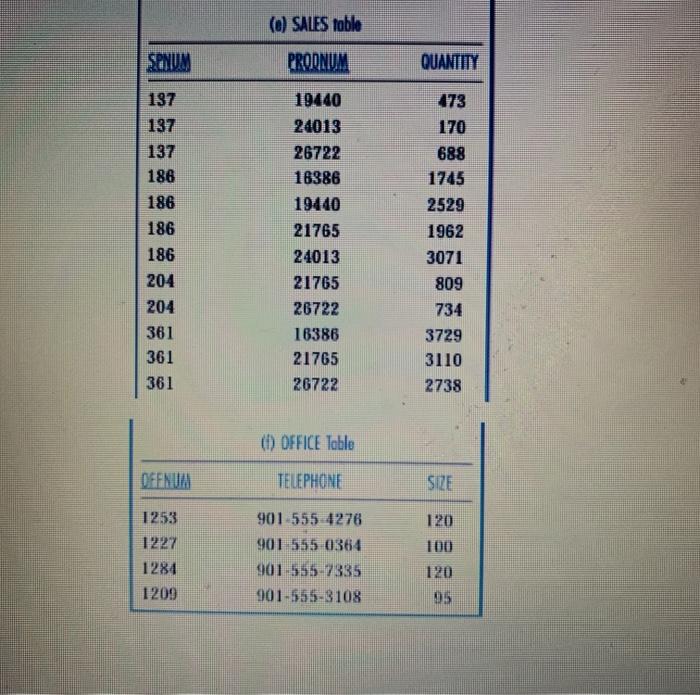 (e) SALES table

| SPNUM | PRODNUM | QUANTITY |
|---|---|---|
| 137 | 19440 | 473 |
| 137 | 24013 | 170 |
| 137 | 26722 | 688 |
| 186 | 16386 | 1745 |
| 186 | 19440 | 2529 |
| 186 | 21765 | 1962 |
| 186 | 24013 | 3071 |
| 204 | 21765 | 809 |
| 204 | 26722 | 734 |
| 361 | 16386 | 3729 |
| 361 | 21765 | 3110 |
| 361 | 26722 | 2738 |

(f) OFFICE Table

| OFFNUM | TELEPHONE | SIZE |
|---|---|---|
| 1253 | 901-555-4276 | 120 |
| 1227 | 901-555-0364 | 100 |
| 1284 | 901-555-7335 | 120 |
| 1209 | 901-555-3108 | 95 |